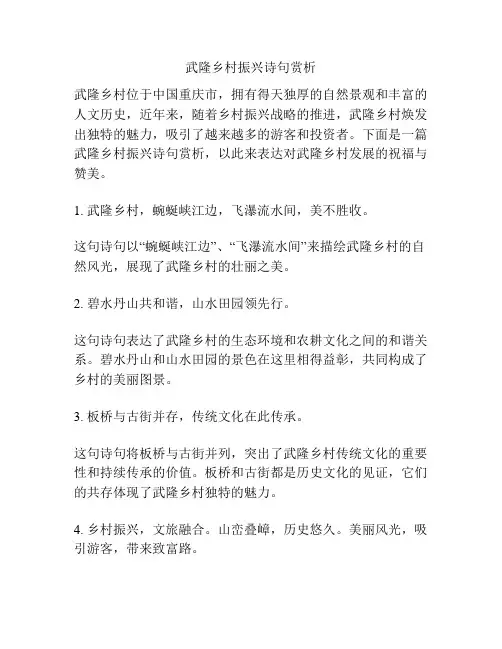 武隆乡村振兴诗句赏析

武隆乡村位于中国重庆市，拥有得天独厚的自然景观和丰富的人文历史，近年来，随着乡村振兴战略的推进，武隆乡村焕发出独特的魅力，吸引了越来越多的游客和投资者。下面是一篇武隆乡村振兴诗句赏析，以此来表达对武隆乡村发展的祝福与赞美。

1. 武隆乡村，蜿蜒峡江边，飞瀑流水间，美不胜收。

这句诗句以“蜿蜒峡江边”、“飞瀑流水间”来描绘武隆乡村的自然风光，展现了武隆乡村的壮丽之美。

2. 碧水丹山共和谐，山水田园领先行。

这句诗句表达了武隆乡村的生态环境和农耕文化之间的和谐关系。碧水丹山和山水田园的景色在这里相得益彰，共同构成了乡村的美丽图景。

3. 板桥与古街并存，传统文化在此传承。

这句诗句将板桥与古街并列，突出了武隆乡村传统文化的重要性和持续传承的价值。板桥和古街都是历史文化的见证，它们的共存体现了武隆乡村独特的魅力。

4. 乡村振兴，文旅融合。山峦叠嶂，历史悠久。美丽风光，吸引游客，带来致富路。